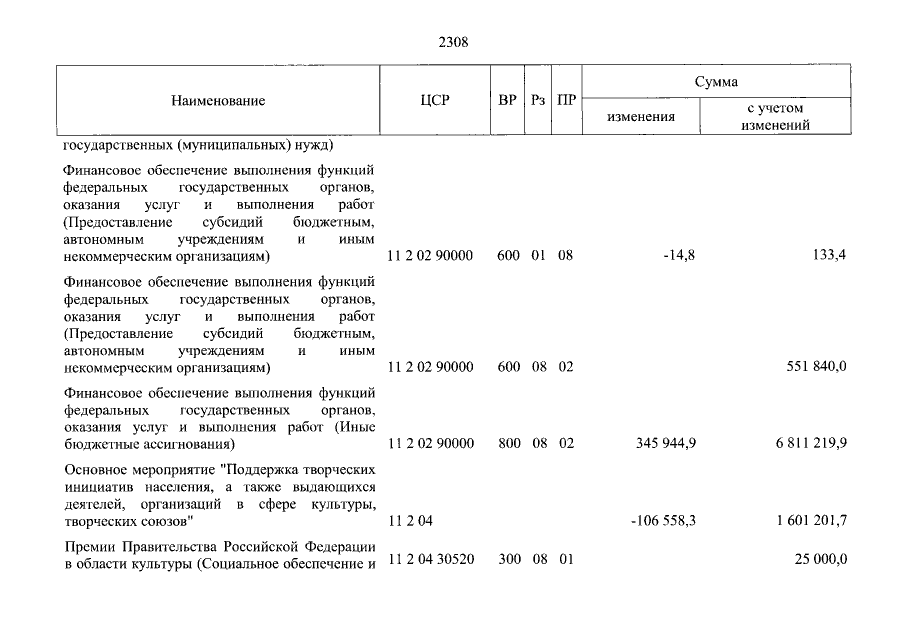 2308

| Наименование | ЦСР | ВР | Рз | ПР | Сумма изменения | Сумма с учетом изменений |
|---|---|---|---|---|---|---|
| государственных (муниципальных) нужд) | | | | | | |
| Финансовое обеспечение выполнения функций федеральных государственных органов, оказания услуг и выполнения работ (Предоставление субсидий бюджетным, автономным учреждениям и иным некоммерческим организациям) | 11 2 02 90000 | 600 | 01 | 08 | -14,8 | 133,4 |
| Финансовое обеспечение выполнения функций федеральных государственных органов, оказания услуг и выполнения работ (Предоставление субсидий бюджетным, автономным учреждениям и иным некоммерческим организациям) | 11 2 02 90000 | 600 | 08 | 02 | | 551 840,0 |
| Финансовое обеспечение выполнения функций федеральных государственных органов, оказания услуг и выполнения работ (Иные бюджетные ассигнования) | 11 2 02 90000 | 800 | 08 | 02 | 345 944,9 | 6 811 219,9 |
| Основное мероприятие "Поддержка творческих инициатив населения, а также выдающихся деятелей, организаций в сфере культуры, творческих союзов" | 11 2 04 | | | | -106 558,3 | 1 601 201,7 |
| Премии Правительства Российской Федерации в области культуры (Социальное обеспечение и | 11 2 04 30520 | 300 | 08 | 01 | | 25 000,0 |